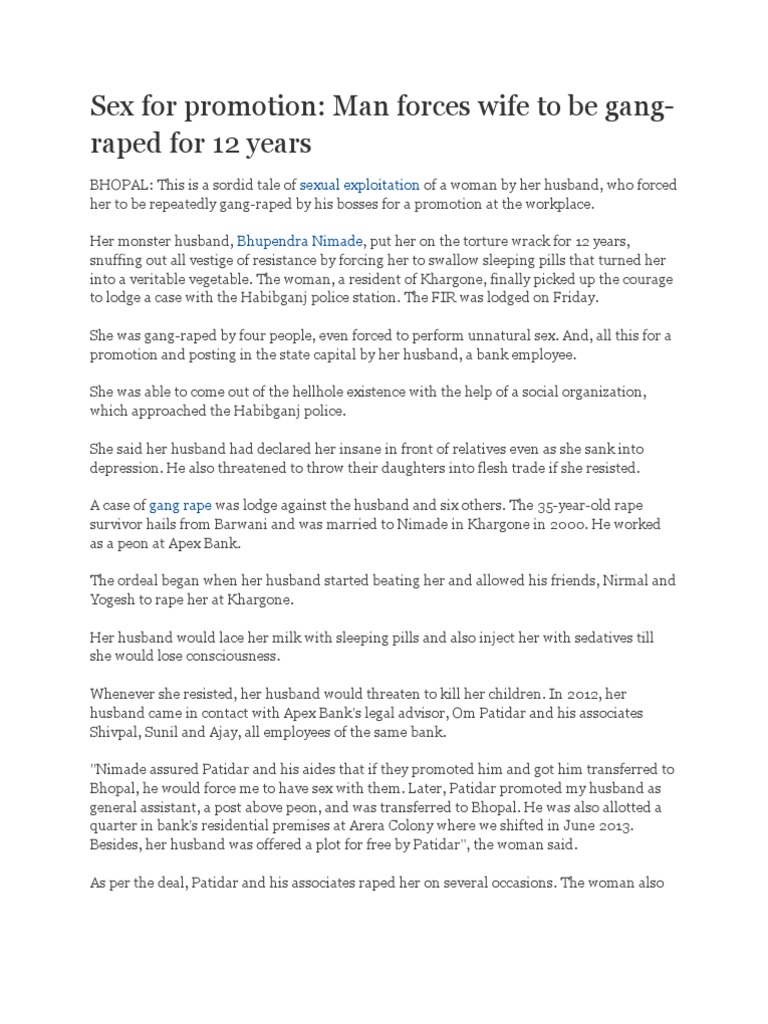 Sex for promotion: Man forces wife to be gang-raped for 12 years

BHOPAL: This is a sordid tale of sexual exploitation of a woman by her husband, who forced her to be repeatedly gang-raped by his bosses for a promotion at the workplace.

Her monster husband, Bhupendra Nimade, put her on the torture wrack for 12 years, snuffing out all vestige of resistance by forcing her to swallow sleeping pills that turned her into a veritable vegetable. The woman, a resident of Khargone, finally picked up the courage to lodge a case with the Habibganj police station. The FIR was lodged on Friday.

She was gang-raped by four people, even forced to perform unnatural sex. And, all this for a promotion and posting in the state capital by her husband, a bank employee.

She was able to come out of the hellhole existence with the help of a social organization, which approached the Habibganj police.

She said her husband had declared her insane in front of relatives even as she sank into depression. He also threatened to throw their daughters into flesh trade if she resisted.

A case of gang rape was lodge against the husband and six others. The 35-year-old rape survivor hails from Barwani and was married to Nimade in Khargone in 2000. He worked as a peon at Apex Bank.

The ordeal began when her husband started beating her and allowed his friends, Nirmal and Yogesh to rape her at Khargone.

Her husband would lace her milk with sleeping pills and also inject her with sedatives till she would lose consciousness.

Whenever she resisted, her husband would threaten to kill her children. In 2012, her husband came in contact with Apex Bank's legal advisor, Om Patidar and his associates Shivpal, Sunil and Ajay, all employees of the same bank.

"Nimade assured Patidar and his aides that if they promoted him and got him transferred to Bhopal, he would force me to have sex with them. Later, Patidar promoted my husband as general assistant, a post above peon, and was transferred to Bhopal. He was also allotted a quarter in bank's residential premises at Arera Colony where we shifted in June 2013. Besides, her husband was offered a plot for free by Patidar", the woman said.

As per the deal, Patidar and his associates raped her on several occasions. The woman also